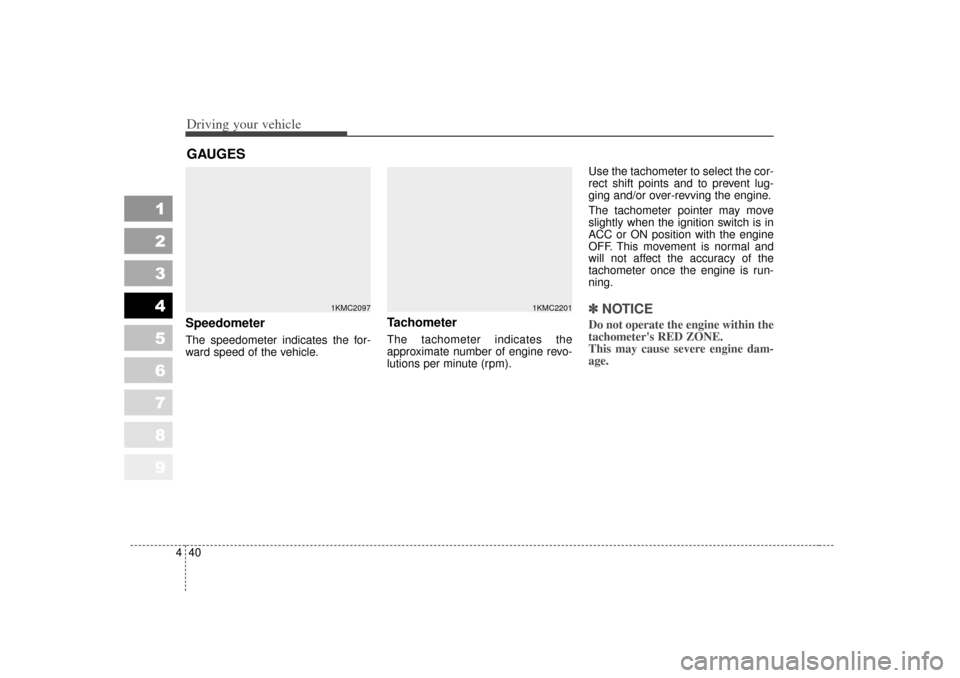 Driving your vehicle

GAUGES

1
2
3
4
5
6
7
8
9

1KMC2097

Speedometer

The speedometer indicates the forward speed of the vehicle.

1KMC2201

Tachometer

The tachometer indicates the approximate number of engine revolutions per minute (rpm).

Use the tachometer to select the correct shift points and to prevent lugging and/or over-revving the engine.

The tachometer pointer may move slightly when the ignition switch is in ACC or ON position with the engine OFF. This movement is normal and will not affect the accuracy of the tachometer once the engine is running.

✽ NOTICE

Do not operate the engine within the tachometer's RED ZONE.
This may cause severe engine damage.

4 40

carmanualsonline.info